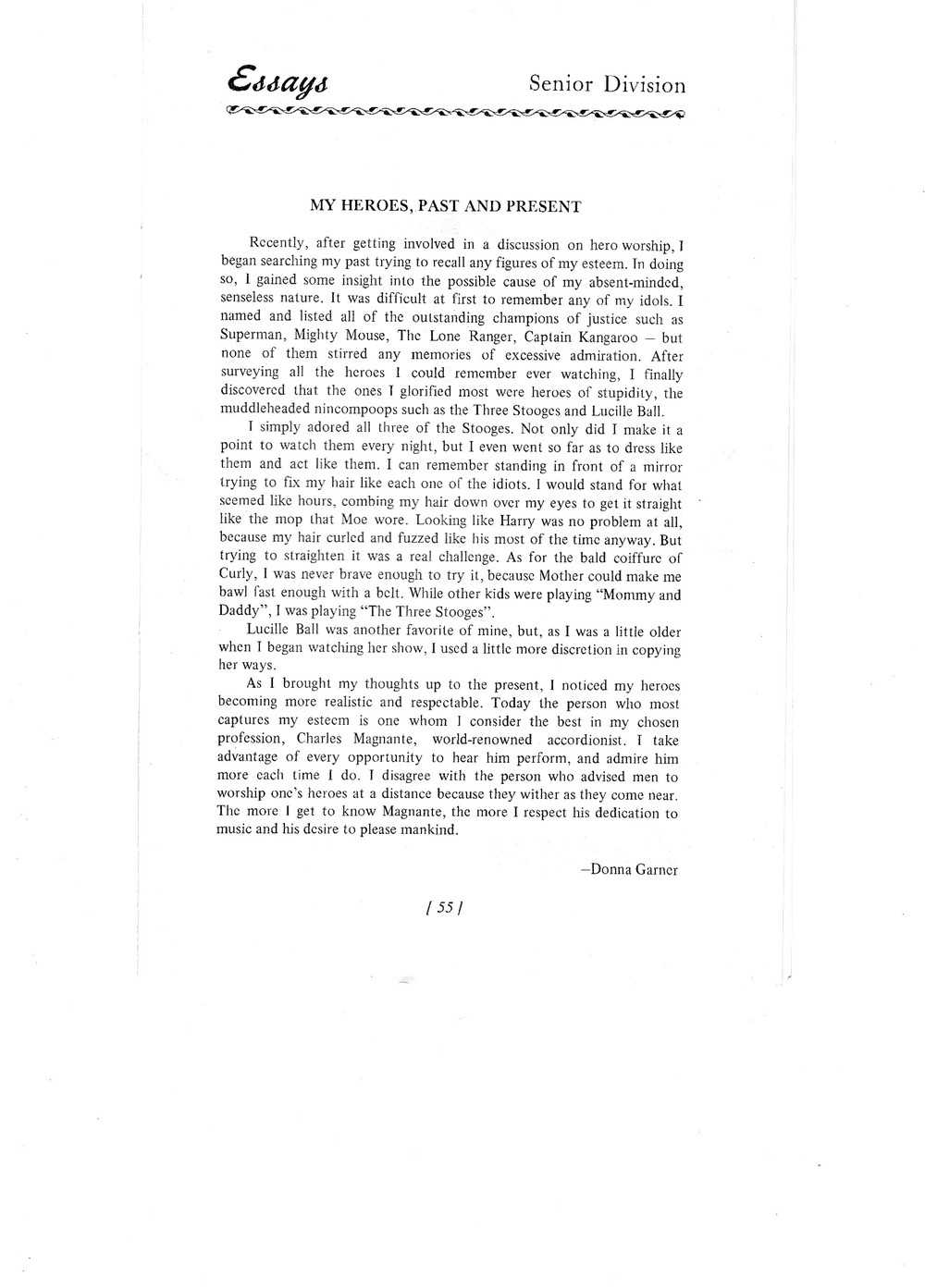 Essays

Senior Division

MY HEROES, PAST AND PRESENT

Recently, after getting involved in a discussion on hero worship, I began searching my past trying to recall any figures of my esteem. In doing so, I gained some insight into the possible cause of my absent-minded, senseless nature. It was difficult at first to remember any of my idols. I named and listed all of the outstanding champions of justice such as Superman, Mighty Mouse, The Lone Ranger, Captain Kangaroo – but none of them stirred any memories of excessive admiration. After surveying all the heroes I could remember ever watching, I finally discovered that the ones I glorified most were heroes of stupidity, the muddleheaded nincompoops such as the Three Stooges and Lucille Ball.

I simply adored all three of the Stooges. Not only did I make it a point to watch them every night, but I even went so far as to dress like them and act like them. I can remember standing in front of a mirror trying to fix my hair like each one of the idiots. I would stand for what seemed like hours, combing my hair down over my eyes to get it straight like the mop that Moe wore. Looking like Harry was no problem at all, because my hair curled and fuzzed like his most of the time anyway. But trying to straighten it was a real challenge. As for the bald coiffure of Curly, I was never brave enough to try it, because Mother could make me bawl fast enough with a belt. While other kids were playing "Mommy and Daddy", I was playing "The Three Stooges".

Lucille Ball was another favorite of mine, but, as I was a little older when I began watching her show, I used a little more discretion in copying her ways.

As I brought my thoughts up to the present, I noticed my heroes becoming more realistic and respectable. Today the person who most captures my esteem is one whom I consider the best in my chosen profession, Charles Magnante, world-renowned accordionist. I take advantage of every opportunity to hear him perform, and admire him more each time I do. I disagree with the person who advised men to worship one's heroes at a distance because they wither as they come near. The more I get to know Magnante, the more I respect his dedication to music and his desire to please mankind.

–Donna Garner

[ 55 ]